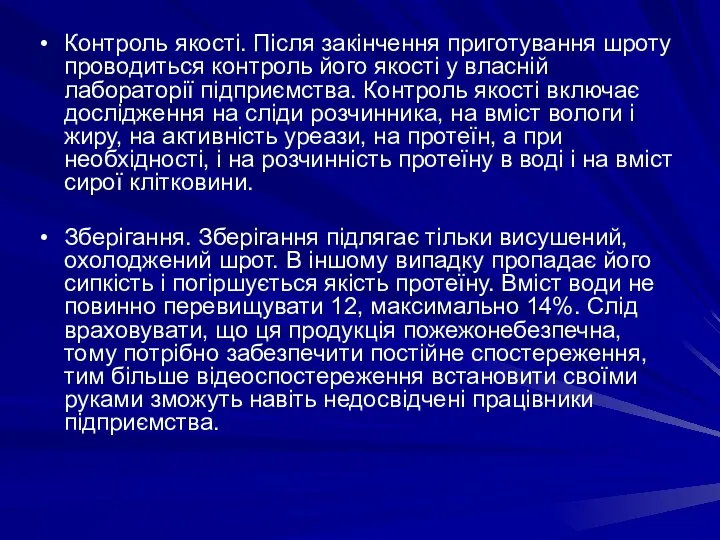 • Контроль якості. Після закінчення приготування шроту проводиться контроль його якості у власній лабораторії підприємства. Контроль якості включає дослідження на сліди розчинника, на вміст вологи і жиру, на активність уреази, на протеїн, а при необхідності, і на розчинність протеїну в воді і на вміст сирої клітковини.

• Зберігання. Зберігання підлягає тільки висушений, охолоджений шрот. В іншому випадку пропадає його сипкість і погіршується якість протеїну. Вміст води не повинно перевищувати 12, максимально 14%. Слід враховувати, що ця продукція пожежонебезпечна, тому потрібно забезпечити постійне спостереження, тим більше відеоспостереження встановити своїми руками зможуть навіть недосвідчені працівники підприємства.